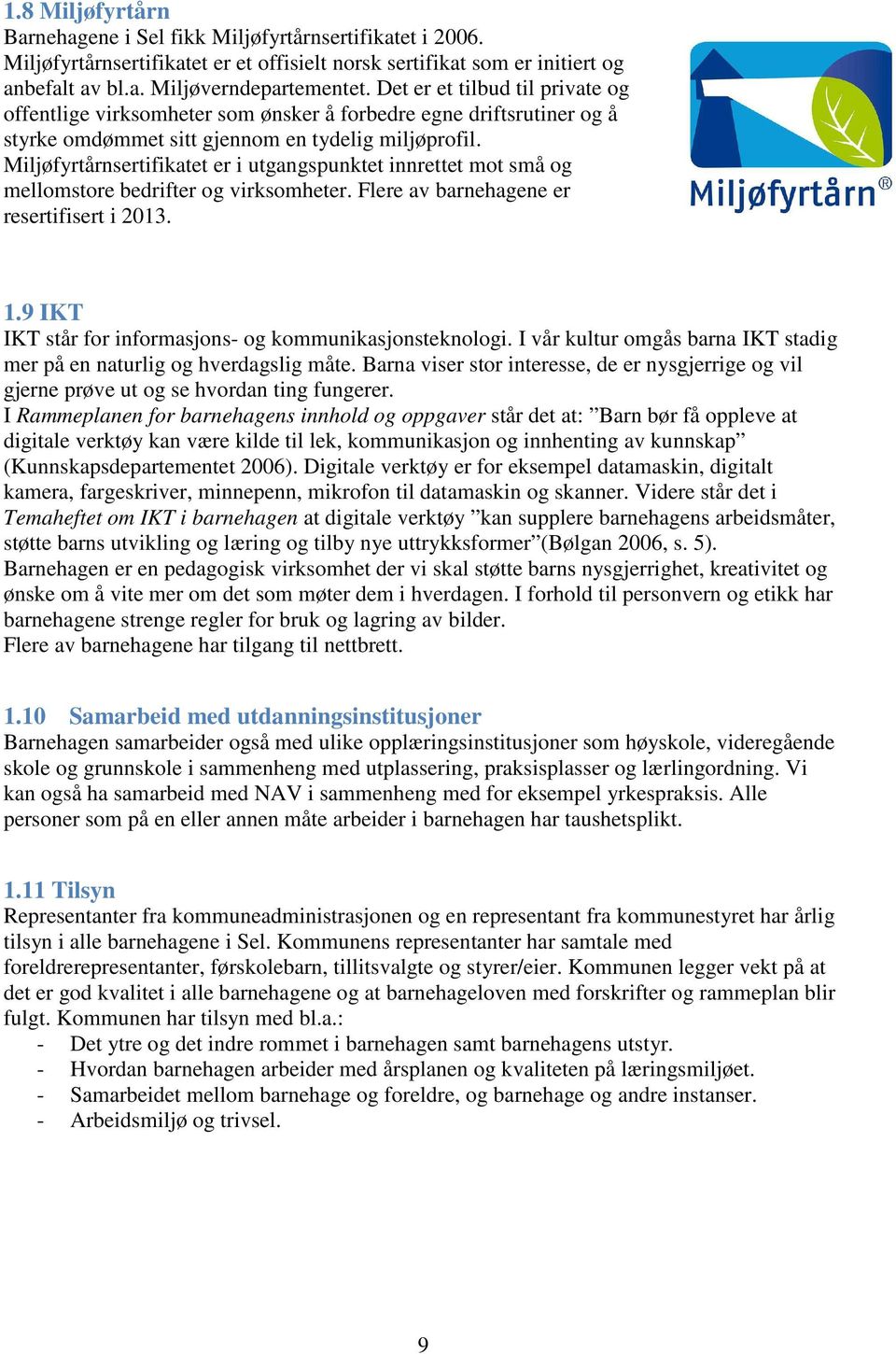 1.8 Miljøfyrtårn
Barnehagene i Sel fikk Miljøfyrtårnsertifikatet i 2006. Miljøfyrtårnsertifikatet er et offisielt norsk sertifikat som er initiert og anbefalt av bl.a. Miljøverndepartementet. Det er et tilbud til private og offentlige virksomheter som ønsker å forbedre egne driftsrutiner og å styrke omdømmet sitt gjennom en tydelig miljøprofil. Miljøfyrtårnsertifikatet er i utgangspunktet innrettet mot små og mellomstore bedrifter og virksomheter. Flere av barnehagene er resertifisert i 2013.

Miljøfyrtårn®

1.9 IKT
IKT står for informasjons- og kommunikasjonsteknologi. I vår kultur omgås barna IKT stadig mer på en naturlig og hverdagslig måte. Barna viser stor interesse, de er nysgjerrige og vil gjerne prøve ut og se hvordan ting fungerer.
I Rammeplanen for barnehagens innhold og oppgaver står det at: ”Barn bør få oppleve at digitale verktøy kan være kilde til lek, kommunikasjon og innhenting av kunnskap” (Kunnskapsdepartementet 2006). Digitale verktøy er for eksempel datamaskin, digitalt kamera, fargeskriver, minnepenn, mikrofon til datamaskin og skanner. Videre står det i Temaheftet om IKT i barnehagen at digitale verktøy ”kan supplere barnehagens arbeidsmåter, støtte barns utvikling og læring og tilby nye uttrykksformer”(Bølgan 2006, s. 5).
Barnehagen er en pedagogisk virksomhet der vi skal støtte barns nysgjerrighet, kreativitet og ønske om å vite mer om det som møter dem i hverdagen. I forhold til personvern og etikk har barnehagene strenge regler for bruk og lagring av bilder.
Flere av barnehagene har tilgang til nettbrett.

1.10 Samarbeid med utdanningsinstitusjoner
Barnehagen samarbeider også med ulike opplæringsinstitusjoner som høyskole, videregående skole og grunnskole i sammenheng med utplassering, praksisplasser og lærlingordning. Vi kan også ha samarbeid med NAV i sammenheng med for eksempel yrkespraksis. Alle personer som på en eller annen måte arbeider i barnehagen har taushetsplikt.

1.11 Tilsyn
Representanter fra kommuneadministrasjonen og en representant fra kommunestyret har årlig tilsyn i alle barnehagene i Sel. Kommunens representanter har samtale med foreldrerepresentanter, førskolebarn, tillitsvalgte og styrer/eier. Kommunen legger vekt på at det er god kvalitet i alle barnehagene og at barnehageloven med forskrifter og rammeplan blir fulgt. Kommunen har tilsyn med bl.a.:
- Det ytre og det indre rommet i barnehagen samt barnehagens utstyr.
- Hvordan barnehagen arbeider med årsplanen og kvaliteten på læringsmiljøet.
- Samarbeidet mellom barnehage og foreldre, og barnehage og andre instanser.
- Arbeidsmiljø og trivsel.

9